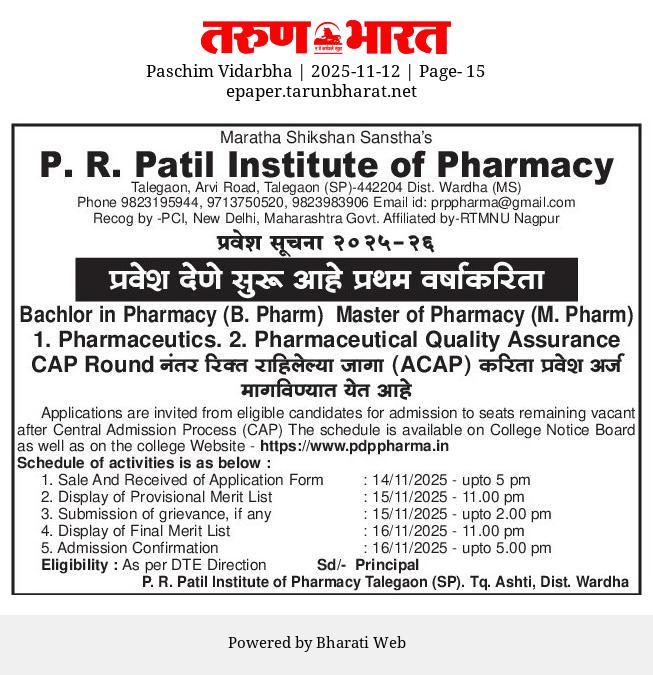 तरुण भारत

Paschim Vidarbha | 2025-11-12 | Page- 15
epaper.tarunbharat.net

Maratha Shikshan Sanstha's
P. R. Patil Institute of Pharmacy
Talegaon, Arvi Road, Talegaon (SP)-442204 Dist. Wardha (MS)
Phone 9823195944, 9713750520, 9823983906 Email id: prppharma@gmail.com
Recog by -PCI, New Delhi, Maharashtra Govt. Affiliated by-RTMNU Nagpur

प्रवेश सूचना २०२५-२६

प्रवेश देणे सुरू आहे प्रथम वर्षाकरिता

Bachlor in Pharmacy (B. Pharm) Master of Pharmacy (M. Pharm)
1. Pharmaceutics. 2. Pharmaceutical Quality Assurance
CAP Round नंतर रिक्त राहिलेल्या जागा (ACAP) करिता प्रवेश अर्ज मागविण्यात येत आहे

Applications are invited from eligible candidates for admission to seats remaining vacant after Central Admission Process (CAP) The schedule is available on College Notice Board as well as on the college Website - https://www.pdppharma.in

Schedule of activities is as below :
1. Sale And Received of Application Form : 14/11/2025 - upto 5 pm
2. Display of Provisional Merit List : 15/11/2025 - 11.00 pm
3. Submission of grievance, if any : 15/11/2025 - upto 2.00 pm
4. Display of Final Merit List : 16/11/2025 - 11.00 pm
5. Admission Confirmation : 16/11/2025 - upto 5.00 pm
Eligibility : As per DTE Direction Sd/- Principal
P. R. Patil Institute of Pharmacy Talegaon (SP). Tq. Ashti, Dist. Wardha

Powered by Bharati Web